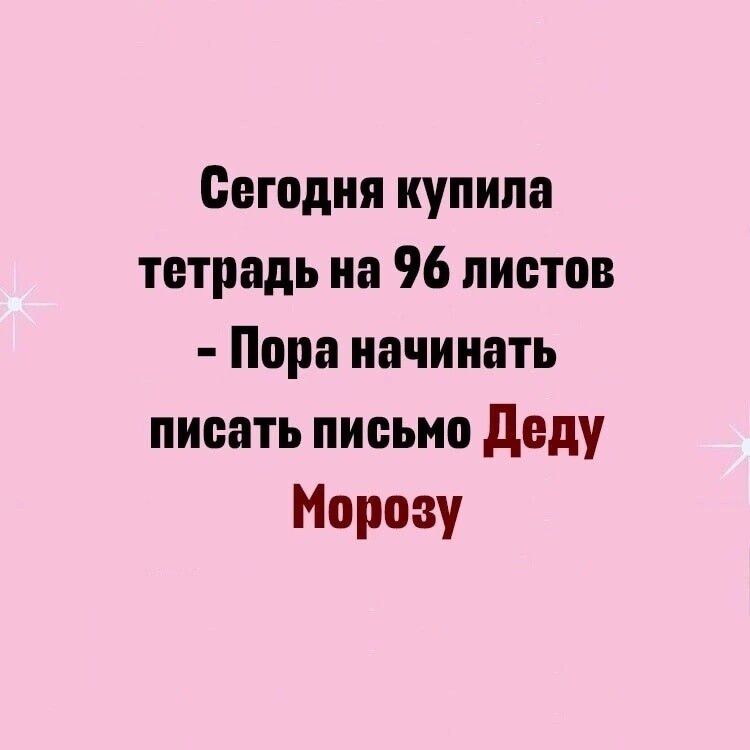 Сегодня купила тетрадь на 96 листов - Пора начинать писать письмо Деду Морозу